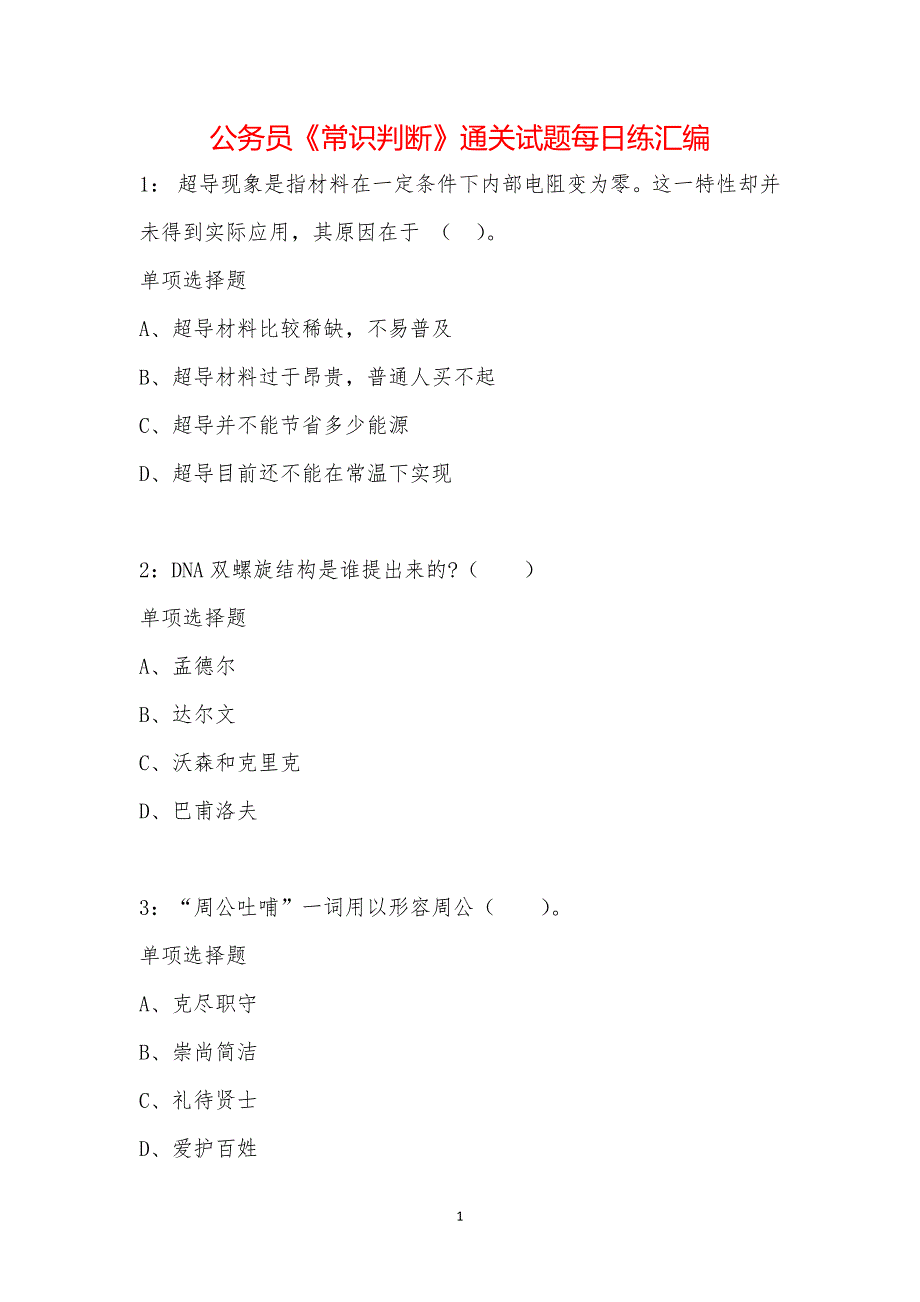 公务员《常识判断》通关试题每日练汇编

1： 超导现象是指材料在一定条件下内部电阻变为零。这一特性却并未得到实际应用，其原因在于 （ ）。

单项选择题

A、超导材料比较稀缺，不易普及

B、超导材料过于昂贵，普通人买不起

C、超导并不能节省多少能源

D、超导目前还不能在常温下实现

2：DNA 双螺旋结构是谁提出来的？（ ）

单项选择题

A、孟德尔

B、达尔文

C、沃森和克里克

D、巴甫洛夫

3：“周公吐哺”一词用以形容周公（ ）。

单项选择题

A、克尽职守

B、崇尚简洁

C、礼待贤士

D、爱护百姓

1